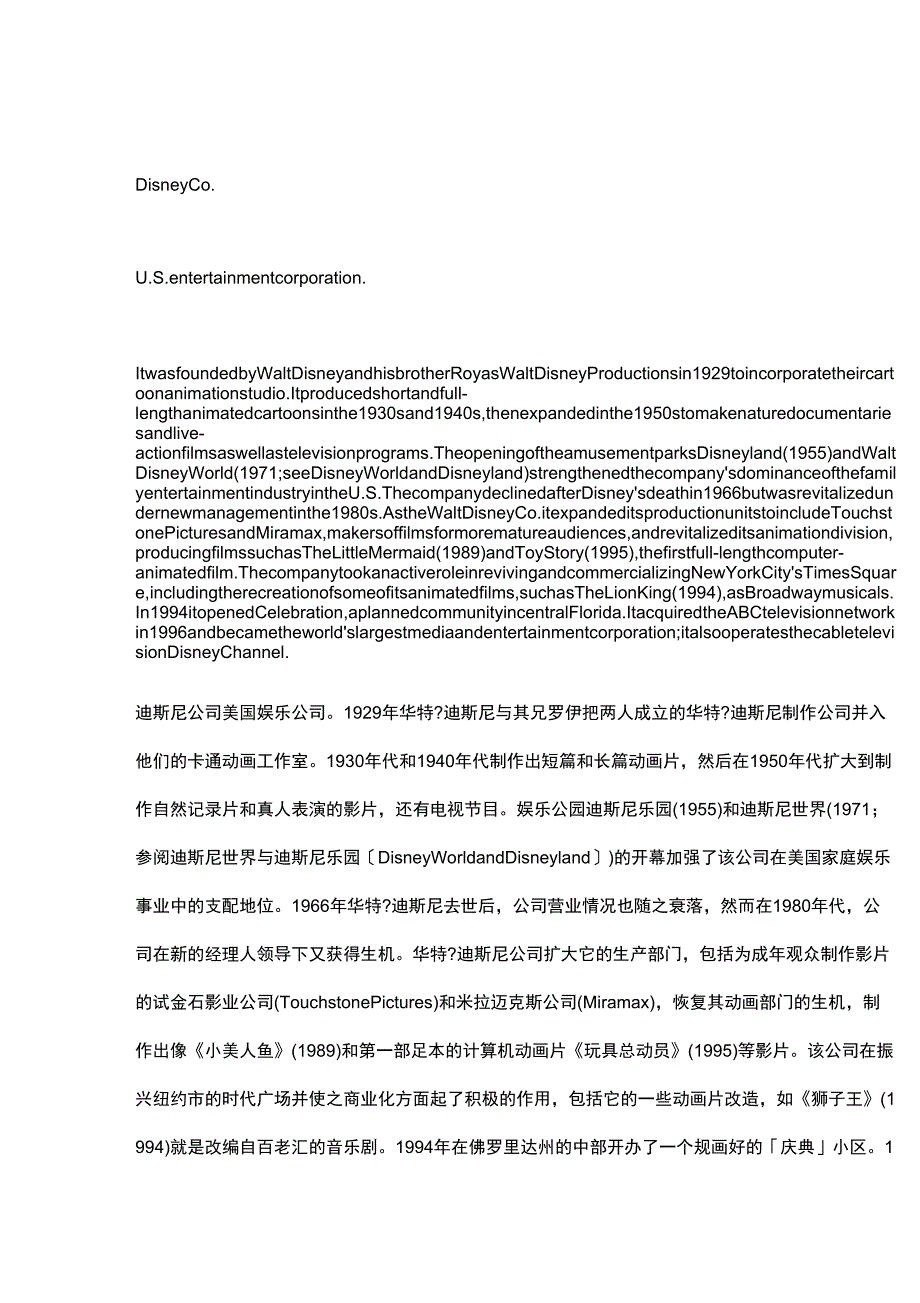 DisneyCo.

U.S.entertainmentcorporation.

ItwasfoundedbyWaltDisneyandhisbrotherRoyasWaltDisneyProductionsin1929toincorporatetheircartoonanimationstudio.Itproducedshortandfull-lengthanimatedcartoonsinthe1930sand1940s,thenexpandedinthe1950stomakenaturedocumentariesandlive-actionfilmsaswellastelevisionprograms.TheopeningoftheamusementparksDisneyland(1955)andWaltDisneyWorld(1971;seeDisneyWorldandDisneyland)strengthenedthecompany'sdominanceofthefamilyentertainmentindustryintheU.S.ThecompanydeclinedafterDisney'sdeathin1966butwasrevitalizedundernewmanagementinthe1980s.AstheWaltDisneyCo.itexpandeditsproductionunitstoincludeTouchstonePicturesandMiramax,makersoffilmsformorematureaudiences,andrevitalizeditsanimationdivision,producingfilmssuchasTheLittleMermaid(1989)andToyStory(1995),thefirstfull-lengthcomputer-animatedfilm.ThecompanytookanactiveroleinrevivingandcommercializingNewYorkCity'sTimesSquare,includingtherecreationofsomeofitsanimatedfilms,suchasTheLionKing(1994),asBroadwaymusicals.In1994itopenedCelebration,aplannedcommunityincentralFlorida.ItacquiredtheABCtelevisionnetworkin1996andbecametheworld'slargestmediaandentertainmentcorporation;italsooperatesthecabletelevisionDisneyChannel.

迪斯尼公司美国娱乐公司。1929年华特?迪斯尼与其兄罗伊把两人成立的华特?迪斯尼制作公司并入他们的卡通动画工作室。1930年代和1940年代制作出短篇和长篇动画片，然后在1950年代扩大到制作自然记录片和真人表演的影片，还有电视节目。娱乐公园迪斯尼乐园(1955)和迪斯尼世界(1971；参阅迪斯尼世界与迪斯尼乐园〔DisneyWorldandDisneyland〕)的开幕加强了该公司在美国家庭娱乐事业中的支配地位。1966年华特?迪斯尼去世后，公司营业情况也随之衰落，然而在1980年代，公司在新的经理人领导下又获得生机。华特?迪斯尼公司扩大它的生产部门，包括为成年观众制作影片的试金石影业公司(TouchstonePictures)和米拉迈克斯公司(Miramax)，恢复其动画部门的生机，制作出像《小美人鱼》(1989)和第一部足本的计算机动画片《玩具总动员》(1995)等影片。该公司在振兴纽约市的时代广场并使之商业化方面起了积极的作用，包括它的一些动画片改造，如《狮子王》(1994)就是改编自百老汇的音乐剧。1994年在佛罗里达州的中部开办了一个规画好的「庆典」小区。1